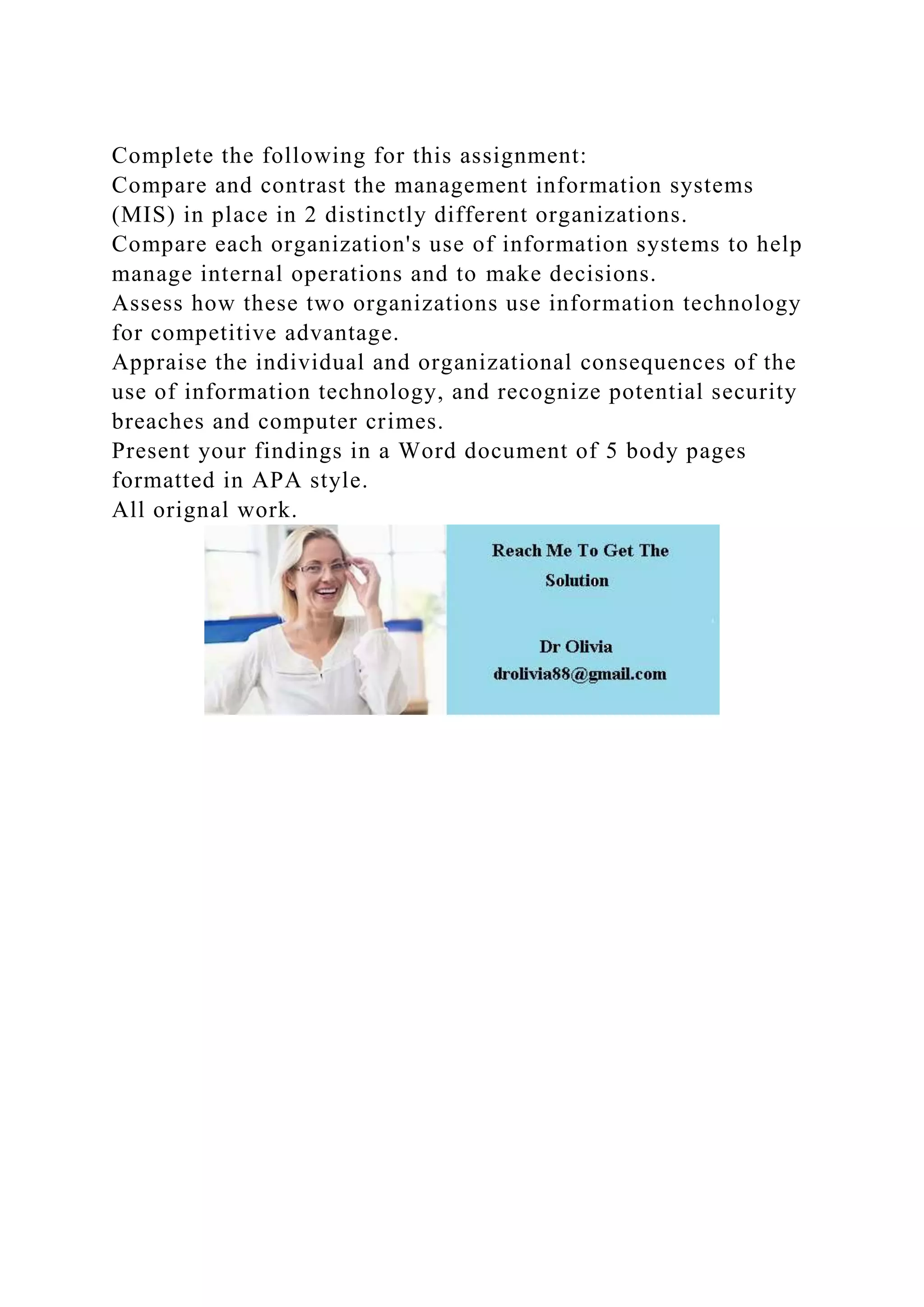 Complete the following for this assignment:
Compare and contrast the management information systems (MIS) in place in 2 distinctly different organizations.
Compare each organization's use of information systems to help manage internal operations and to make decisions.
Assess how these two organizations use information technology for competitive advantage.
Appraise the individual and organizational consequences of the use of information technology, and recognize potential security breaches and computer crimes.
Present your findings in a Word document of 5 body pages formatted in APA style.
All orignal work.

Reach Me To Get The Solution

Dr Olivia
drolivia88@gmail.com